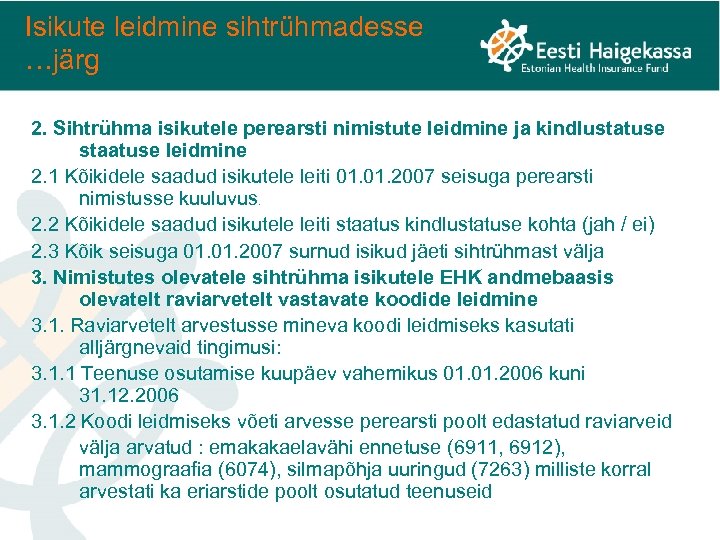 Isikute leidmine sihtrühmadesse …järg

Eesti Haigekassa
Estonian Health Insurance Fund

2. Sihtrühma isikutele perearsti nimistute leidmine ja kindlustatuse staatuse leidmine

2.1 Kõikidele saadud isikutele leiti 01.01.2007 seisuga perearsti nimistusse kuuluvus.

2.2 Kõikidele saadud isikutele leiti staatus kindlustatuse kohta (jah / ei)

2.3 Kõik seisuga 01.01.2007 surnud isikud jäeti sihtrühmast välja

3. Nimistutes olevatele sihtrühma isikutele EHK andmebaasis olevatelt raviarvetelt vastavate koodide leidmine

3.1. Raviarvetelt arvestusse mineva koodi leidmiseks kasutati alljärgnevaid tingimusi:

3.1.1 Teenuse osutamise kuupäev vahemikus 01.01.2006 kuni 31.12.2006

3.1.2 Koodi leidmiseks võeti arvesse perearsti poolt edastatud raviarveid välja arvatud : emakakaelavähi ennetuse (6911, 6912), mammograafia (6074), silmapõhja uuringud (7263) milliste korral arvestati ka eriarstide poolt osutatud teenuseid